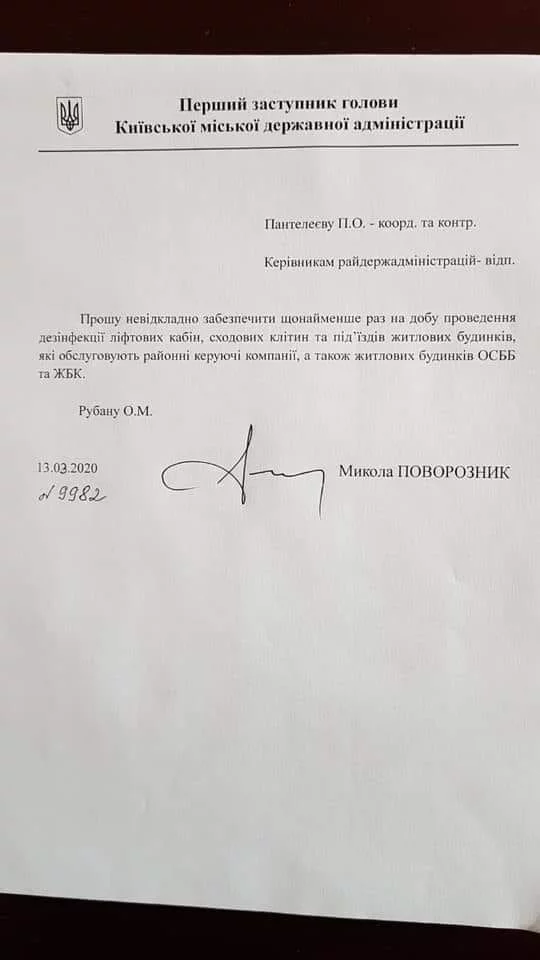 Перший заступник голови
Київської міської державної адміністрації

Пантелеєву П.О. - коорд. та контр.

Керівникам райдержадміністрацій- відп.

Прошу невідкладно забезпечити щонайменше раз на добу проведення дезінфекції ліфтових кабін, сходових клітин та під'їздів житлових будинків, які обслуговують районні керуючі компанії, а також житлових будинків ОСББ та ЖБК.

Рубану О.М.

13.03.2020
№ 9982

Микола ПОВОРОЗНИК